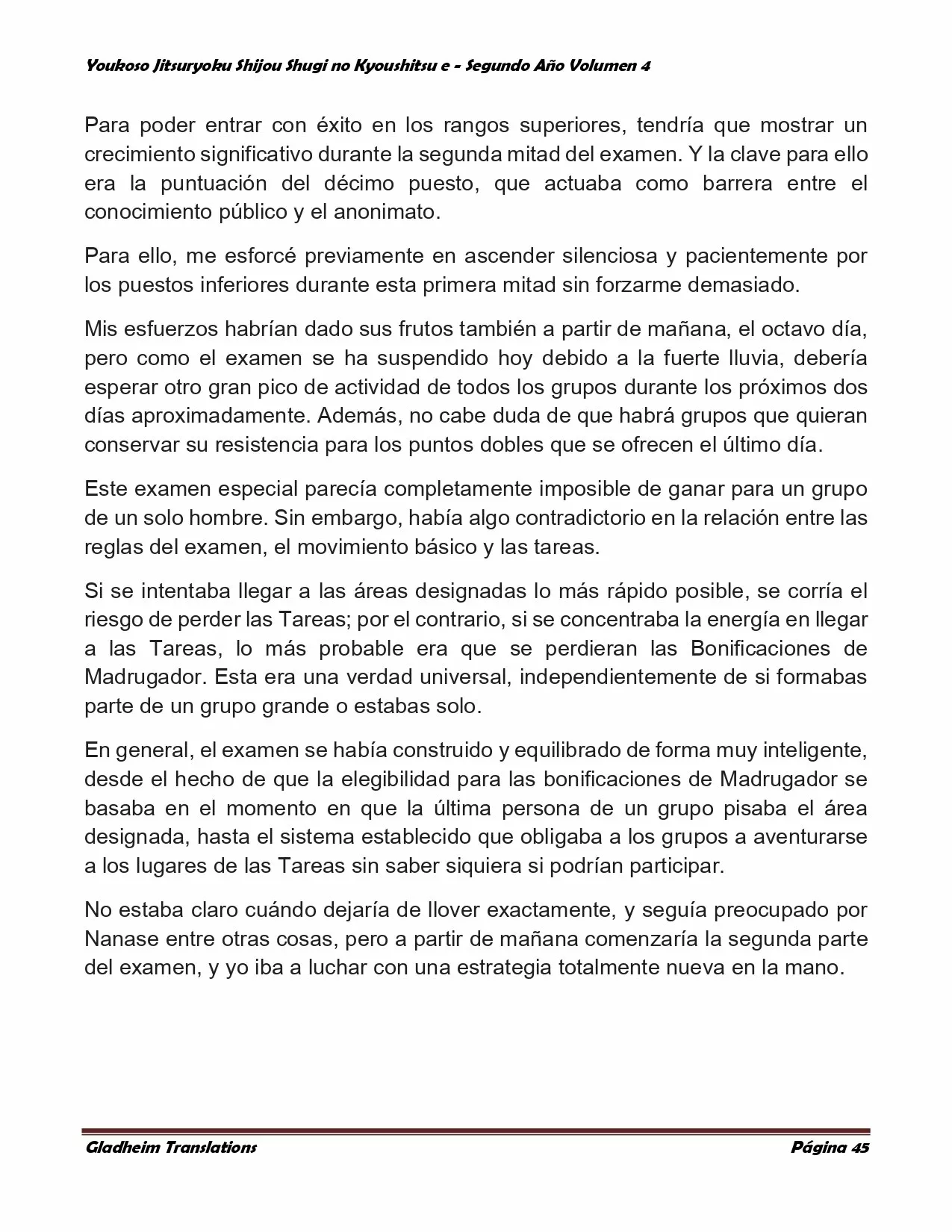 Youkoso Jitsuryoku Shijou Shugi no Kyoushitsu e - Segundo Año Volumen 4

Para poder entrar con éxito en los rangos superiores, tendría que mostrar un crecimiento significativo durante la segunda mitad del examen. Y la clave para ello era la puntuación del décimo puesto, que actuaba como barrera entre el conocimiento público y el anonimato.

Para ello, me esforcé previamente en ascender silenciosa y pacientemente por los puestos inferiores durante esta primera mitad sin forzarme demasiado.

Mis esfuerzos habrían dado sus frutos también a partir de mañana, el octavo día, pero como el examen se ha suspendido hoy debido a la fuerte lluvia, debería esperar otro gran pico de actividad de todos los grupos durante los próximos dos días aproximadamente. Además, no cabe duda de que habrá grupos que quieran conservar su resistencia para los puntos dobles que se ofrecen el último día.

Este examen especial parecía completamente imposible de ganar para un grupo de un solo hombre. Sin embargo, había algo contradictorio en la relación entre las reglas del examen, el movimiento básico y las tareas.

Si se intentaba llegar a las áreas designadas lo más rápido posible, se corría el riesgo de perder las Tareas; por el contrario, si se concentraba la energía en llegar a las Tareas, lo más probable era que se perdieran las Bonificaciones de Madrugador. Esta era una verdad universal, independientemente de si formabas parte de un grupo grande o estabas solo.

En general, el examen se había construido y equilibrado de forma muy inteligente, desde el hecho de que la elegibilidad para las bonificaciones de Madrugador se basaba en el momento en que la última persona de un grupo pisaba el área designada, hasta el sistema establecido que obligaba a los grupos a aventurarse a los lugares de las Tareas sin saber siquiera si podrían participar.

No estaba claro cuándo dejaría de llover exactamente, y seguía preocupado por Nanase entre otras cosas, pero a partir de mañana comenzaría la segunda parte del examen, y yo iba a luchar con una estrategia totalmente nueva en la mano.

Gladheim Translations

Página 45